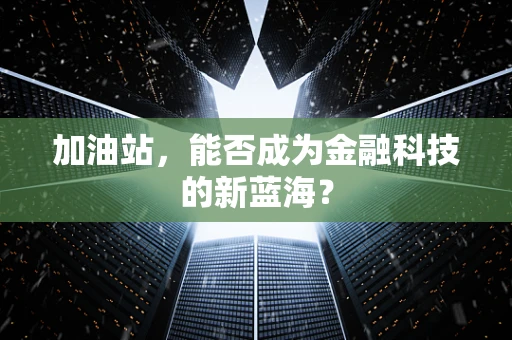 加油站，能否成为金融科技的新蓝海？